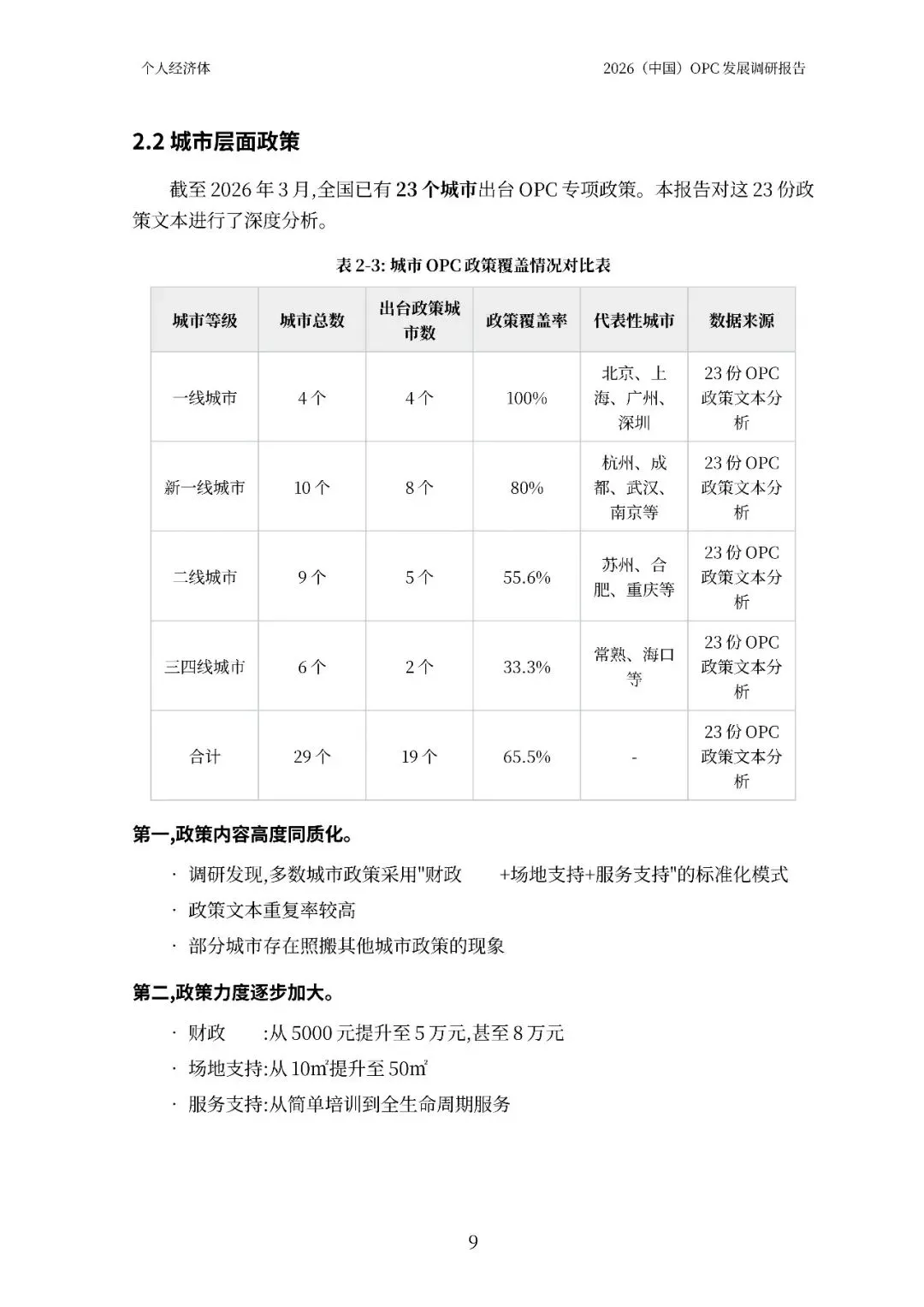 个人经济体

2026（中国）OPC 发展调研报告

2.2 城市层面政策

截至 2026 年 3 月,全国已有 23 个城市出台 OPC 专项政策。本报告对这 23 份政策文本进行了深度分析。

表 2-3: 城市 OPC 政策覆盖情况对比表

| 城市等级 | 城市总数 | 出台政策城市数 | 政策覆盖率 | 代表性城市 | 数据来源 |
|---|---|---|---|---|---|
| 一线城市 | 4 个 | 4 个 | 100% | 北京、上海、广州、深圳 | 23 份 OPC 政策文本分析 |
| 新一线城市 | 10 个 | 8 个 | 80% | 杭州、成都、武汉、南京等 | 23 份 OPC 政策文本分析 |
| 二线城市 | 9 个 | 5 个 | 55.6% | 苏州、合肥、重庆等 | 23 份 OPC 政策文本分析 |
| 三四线城市 | 6 个 | 2 个 | 33.3% | 常熟、海口等 | 23 份 OPC 政策文本分析 |
| 合计 | 29 个 | 19 个 | 65.5% | - | 23 份 OPC 政策文本分析 |

第一,政策内容高度同质化。

· 调研发现,多数城市政策采用"财政 +场地支持+服务支持"的标准化模式

· 政策文本重复率较高

· 部分城市存在照搬其他城市政策的现象

第二,政策力度逐步加大。

· 财政 :从 5000 元提升至 5 万元,甚至 8 万元

· 场地支持:从 10㎡提升至 50㎡

· 服务支持:从简单培训到全生命周期服务

9